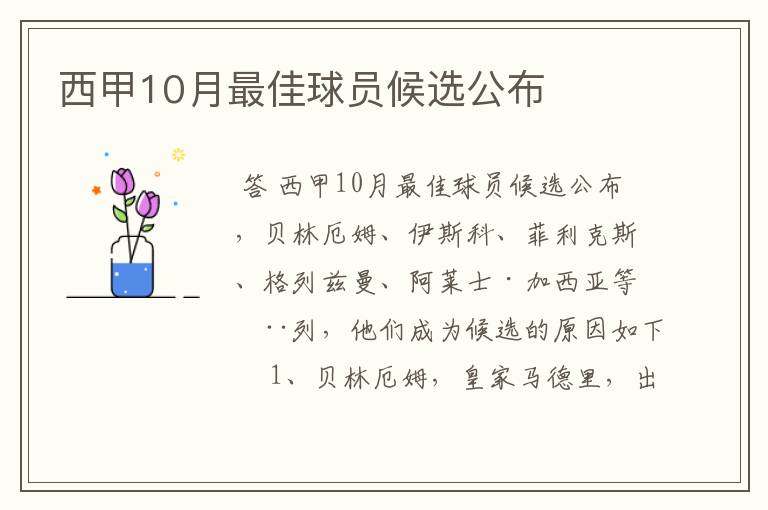 西甲10月最佳球员候选公布

答 西甲10月最佳球员候选公布，贝林厄姆、伊斯科、菲利克斯、格列兹曼、阿莱士·加西亚等··列，他们成为候选的原因如下

1、贝林厄姆，皇家马德里，出